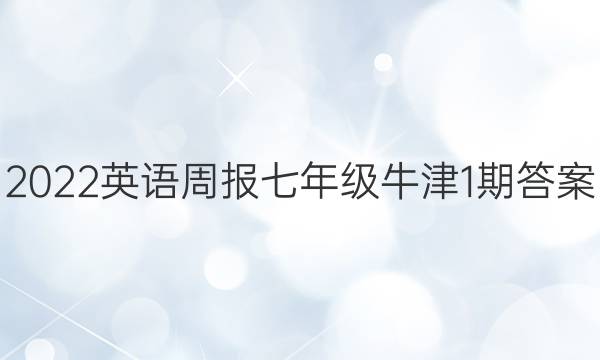 2022英语周报七年级牛津1期答案